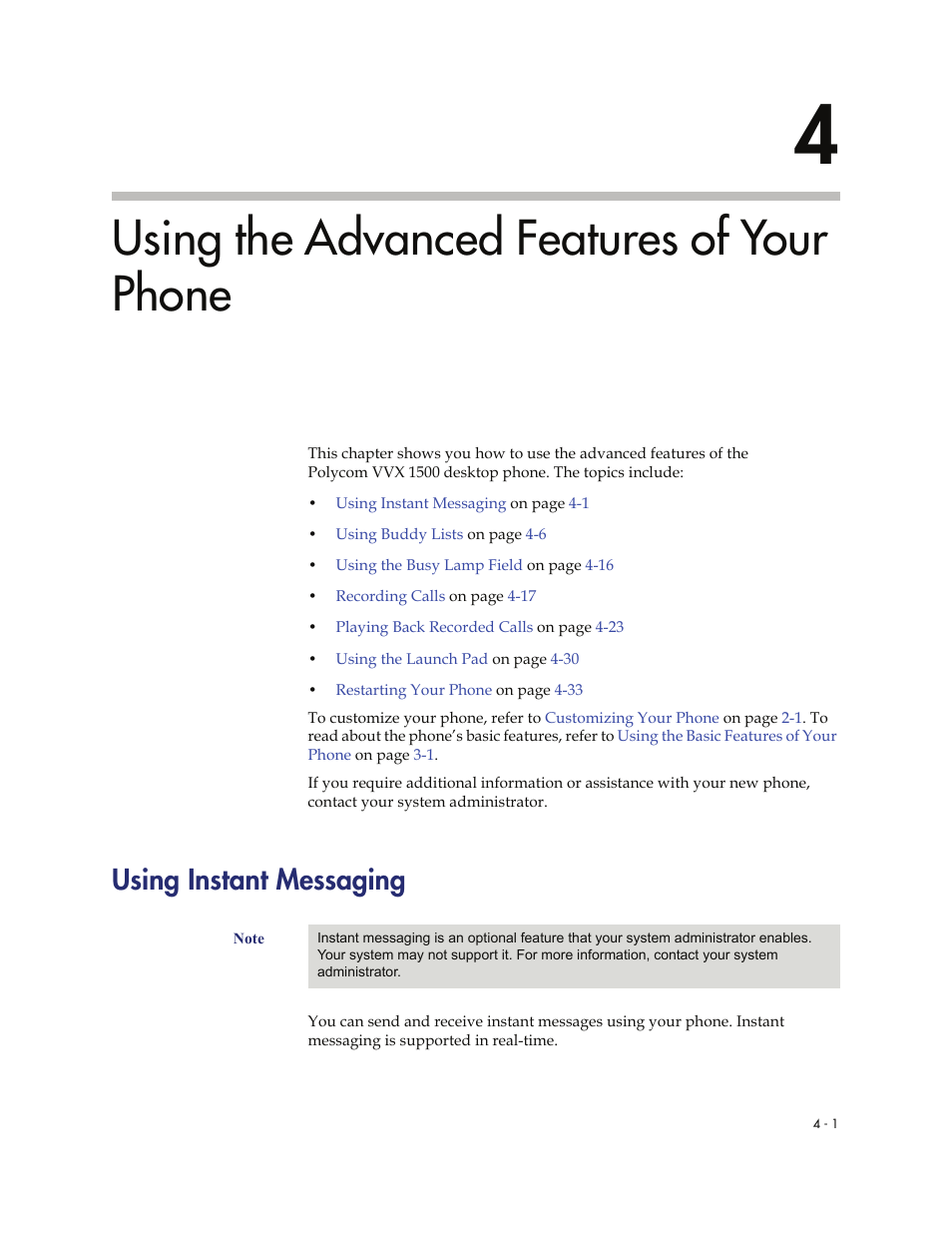 4

Using the Advanced Features of Your Phone

This chapter shows you how to use the advanced features of the Polycom VVX 1500 desktop phone. The topics include:

• Using Instant Messaging on page 4-1
• Using Buddy Lists on page 4-6
• Using the Busy Lamp Field on page 4-16
• Recording Calls on page 4-17
• Playing Back Recorded Calls on page 4-23
• Using the Launch Pad on page 4-30
• Restarting Your Phone on page 4-33

To customize your phone, refer to Customizing Your Phone on page 2-1. To read about the phone's basic features, refer to Using the Basic Features of Your Phone on page 3-1.

If you require additional information or assistance with your new phone, contact your system administrator.

Using Instant Messaging

Note

Instant messaging is an optional feature that your system administrator enables. Your system may not support it. For more information, contact your system administrator.

You can send and receive instant messages using your phone. Instant messaging is supported in real-time.

4 - 1